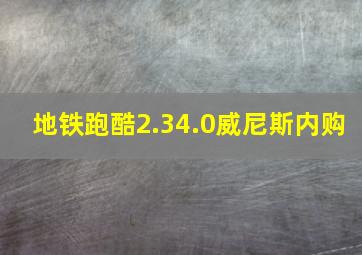 地铁跑酷2.34.0威尼斯内购